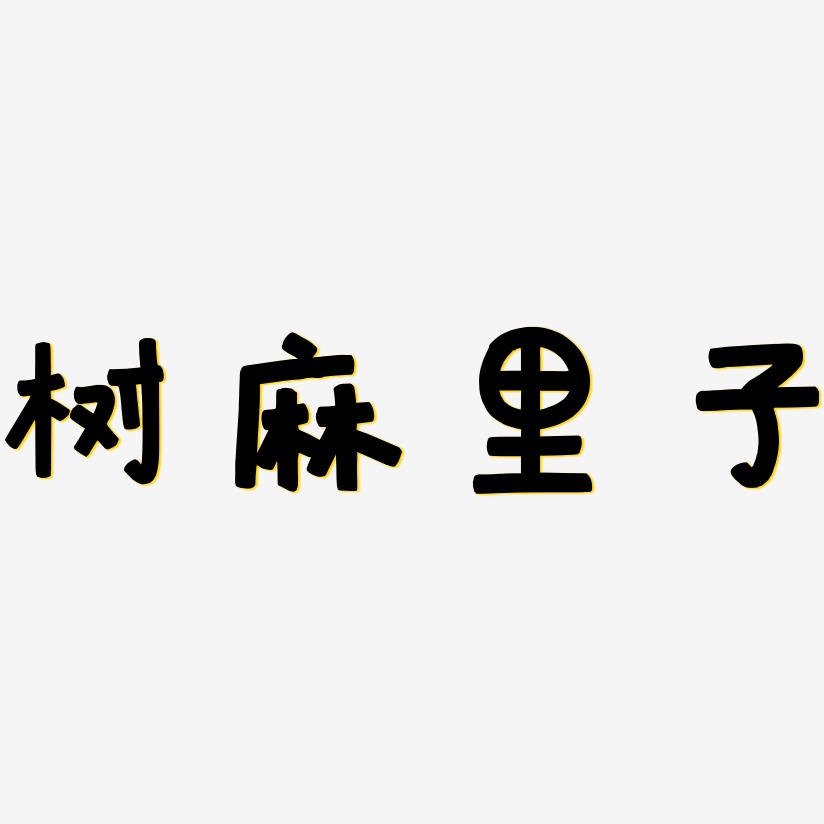 树麻里子